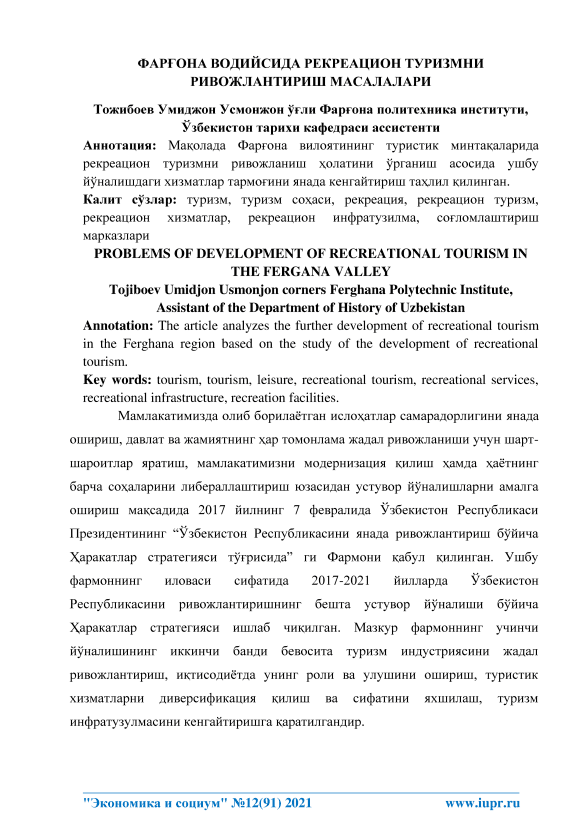 ФАРҒОНА ВОДИЙСИДА РЕКРЕАЦИОН ТУРИЗМНИ РИВОЖЛАНТИРИШ МАСАЛАЛАРИ

Тожибоев Умиджон Усмонжон ўғли Фарғона политехника институти, Ўзбекистон тарихи кафедраси ассистенти

Аннотация: Мақолада Фарғона вилоятининг туристик минтақаларида рекреацион туризмни ривожланиш ҳолатини ўрганиш асосида ушбу йўналишдаги хизматлар тармоғини янада кенгайтириш таҳлил қилинган.

Калит сўзлар: туризм, туризм соҳаси, рекреация, рекреацион туризм, рекреацион хизматлар, рекреацион инфратузилма, соғломлаштириш марказлари

PROBLEMS OF DEVELOPMENT OF RECREATIONAL TOURISM IN THE FERGANA VALLEY

Tojiboev Umidjon Usmonjon corners Ferghana Polytechnic Institute, Assistant of the Department of History of Uzbekistan

Annotation: The article analyzes the further development of recreational tourism in the Ferghana region based on the study of the development of recreational tourism.

Key words: tourism, tourism, leisure, recreational tourism, recreational services, recreational infrastructure, recreation facilities.

Мамлакатимизда олиб борилаётган ислоҳатлар самарадорлигини янада ошириш, давлат ва жамиятнинг ҳар томонлама жадал ривожланиши учун шарт-шароитлар яратиш, мамлакатимизни модернизация қилиш ҳамда ҳаётнинг барча соҳаларини либераллаштириш юзасидан устувор йўналишларни амалга ошириш мақсадида 2017 йилнинг 7 февралида Ўзбекистон Республикаси Президентининг “Ўзбекистон Республикасини янада ривожлантириш бўйича Ҳаракатлар стратегияси тўғрисида” ги Фармони қабул қилинган. Ушбу фармоннинг иловаси сифатида 2017-2021 йилларда Ўзбекистон Республикасини ривожлантиришнинг бешта устувор йўналиши бўйича Ҳаракатлар стратегияси ишлаб чиқилган. Мазкур фармоннинг учинчи йўналишининг иккинчи банди бевосита туризм индустриясини жадал ривожлантириш, иқтисодиётда унинг роли ва улушини ошириш, туристик хизматларни диверсификация қилиш ва сифатини яхшилаш, туризм инфратузулмасини кенгайтиришга қаратилгандир.

"Экономика и социум" №12(91) 2021 www.iupr.ru